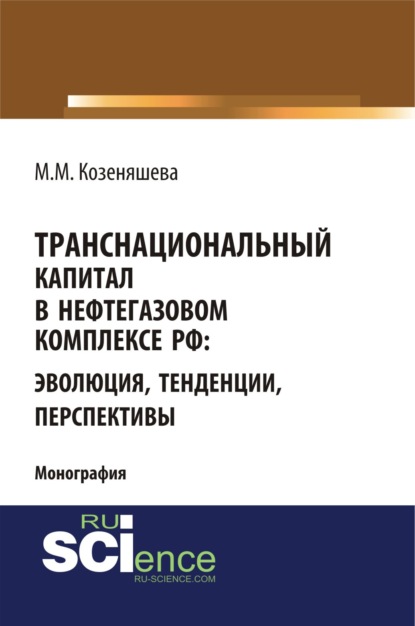 М.М. Козеняшева

ТРАНСНАЦИОНАЛЬНЫЙ КАПИТАЛ В НЕФТЕГАЗОВОМ КОМПЛЕКСЕ РФ: ЭВОЛЮЦИЯ, ТЕНДЕНЦИИ, ПЕРСПЕКТИВЫ

Монография

RU SCIence RU-SCIENCE.COM